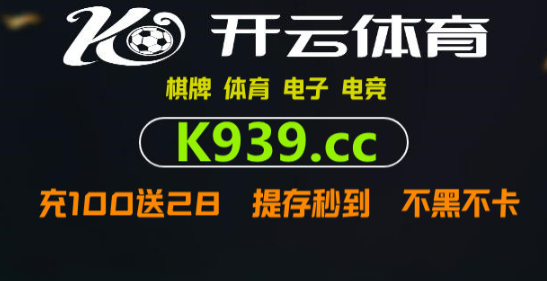 K 开云体育

棋牌 体育 电子 电竞

K939.cc

充100送28 提存秒到 不黑不卡